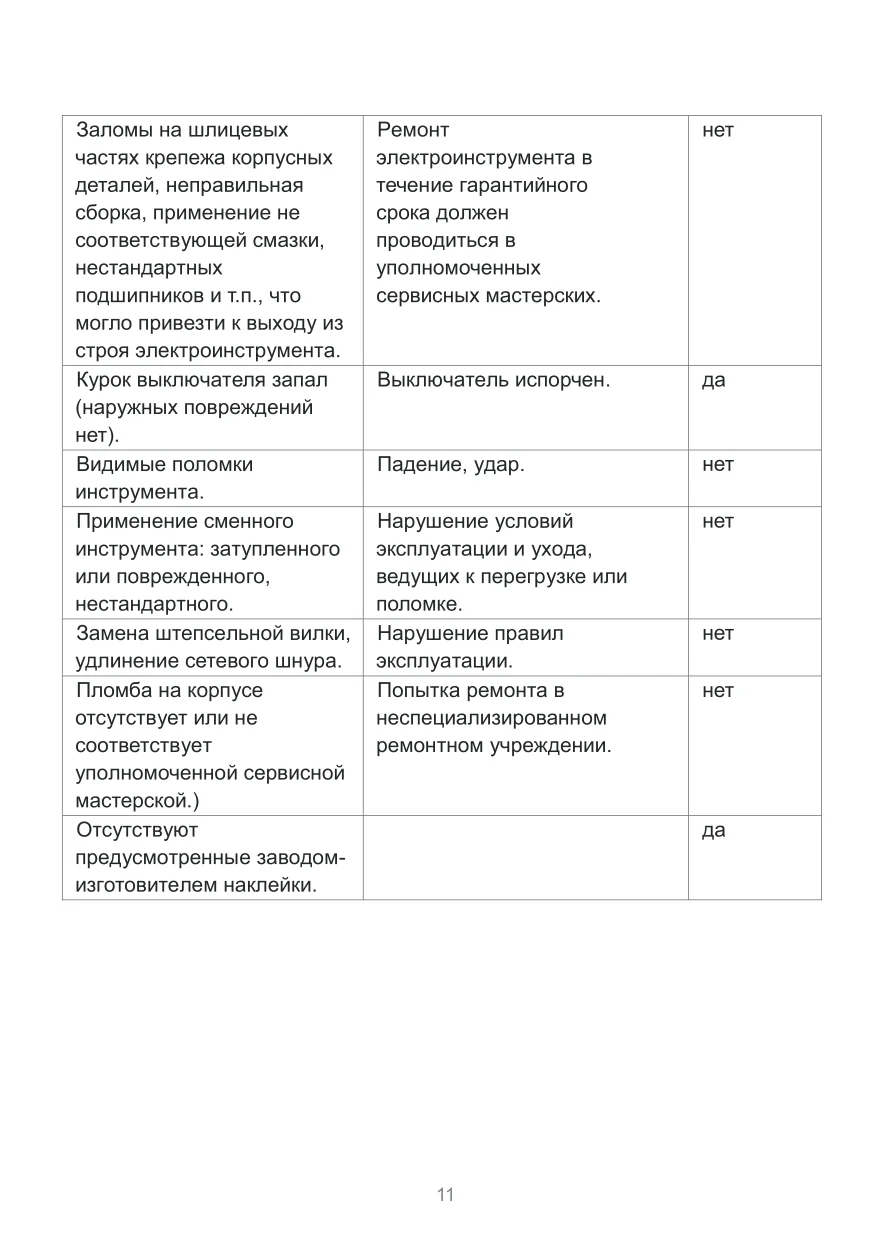 | | | |
|---|---|---|
| Заломы на шлицевых частях крепежа корпусных деталей, неправильная сборка, применение не соответствующей смазки, нестандартных подшипников и т.п., что могло привезти к выходу из строя электроинструмента. | Ремонт электроинструмента в течение гарантийного срока должен проводиться в уполномоченных сервисных мастерских. | нет |
| Курок выключателя запал (наружных повреждений нет). | Выключатель испорчен. | да |
| Видимые поломки инструмента. | Падение, удар. | нет |
| Применение сменного инструмента: затупленного или поврежденного, нестандартного. | Нарушение условий эксплуатации и ухода, ведущих к перегрузке или поломке. | нет |
| Замена штепсельной вилки, удлинение сетевого шнура. | Нарушение правил эксплуатации. | нет |
| Пломба на корпусе отсутствует или не соответствует уполномоченной сервисной мастерской.) | Попытка ремонта в неспециализированном ремонтном учреждении. | нет |
| Отсутствуют предусмотренные заводом-изготовителем наклейки. | | да |

11